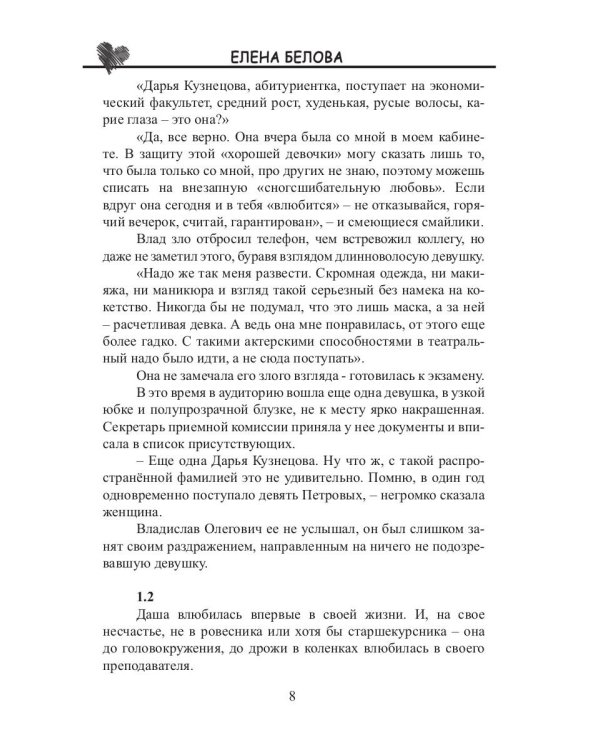 ЕЛЕНА БЕЛОВА

«Дарья Кузнецова, абитуриентка, поступает на экономический факультет, средний рост, худенькая, русые волосы, карие глаза – это она?»

«Да, все верно. Она вчера была со мной в моем кабинете. В защиту этой «хорошей девочки» могу сказать лишь то, что была только со мной, про других не знаю, поэтому можешь списать на внезапную «сногсшибательную любовь». Если вдруг она сегодня и в тебя «влюбится» – не отказывайся, горячий вечерок, считай, гарантирован», – и смеющиеся смайлики.

Влад зло отбросил телефон, чем встревожил коллегу, но даже не заметил этого, буравя взглядом длинноволосую девушку.

«Надо же так меня развести. Скромная одежда, ни макияжа, ни маникюра и взгляд такой серьезный без намека на кокетство. Никогда бы не подумал, что это лишь маска, а за ней – расчетливая девка. А ведь она мне понравилась, от этого еще более гадко. С такими актерскими способностями в театральный надо было идти, а не сюда поступать».

Она не замечала его злого взгляда - готовилась к экзамену.

В это время в аудиторию вошла еще одна девушка, в узкой юбке и полупрозрачной блузке, не к месту ярко накрашенная. Секретарь приемной комиссии приняла у нее документы и вписала в список присутствующих.

– Еще одна Дарья Кузнецова. Ну что ж, с такой распространённой фамилией это не удивительно. Помню, в один год одновременно поступало девять Петровых, – негромко сказала женщина.

Владислав Олегович ее не услышал, он был слишком занят своим раздражением, направленным на ничего не подозревавшую девушку.

1.2

Даша влюбилась впервые в своей жизни. И, на свое несчастье, не в ровесника или хотя бы старшекурсника – она до головокружения, до дрожи в коленках влюбилась в своего преподавателя.

8